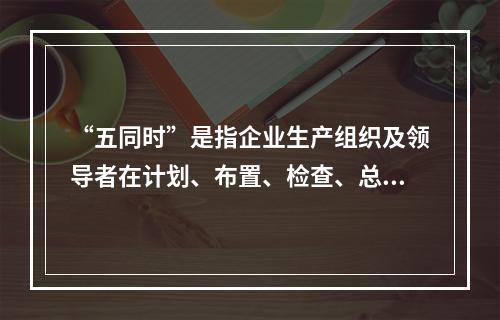 “五同时”是指企业生产组织及领导者在计划、布置、检查、总...